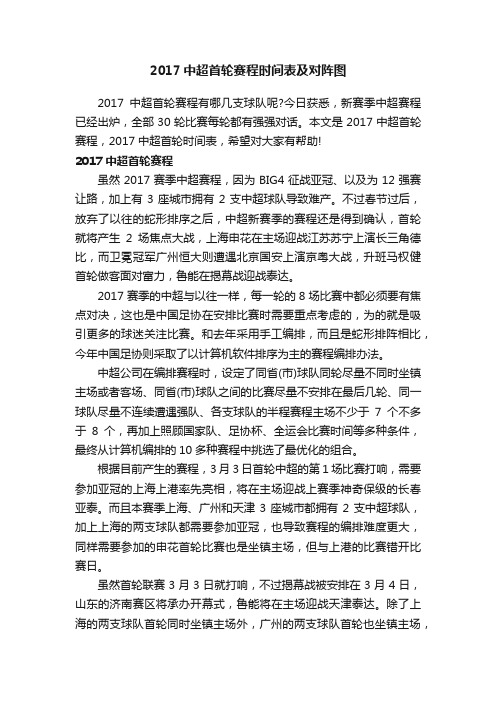 2017 中超首轮赛程时间表及对阵图

2017 中超首轮赛程有哪几支球队呢?今日获悉，新赛季中超赛程已经出炉，全部 30 轮比赛每轮都有强强对话。本文是 2017 中超首轮赛程，2017 中超首轮时间表，希望对大家有帮助!

2017 中超首轮赛程

虽然 2017 赛季中超赛程，因为 BIG4 征战亚冠、以及为 12 强赛让路，加上有 3 座城市拥有 2 支中超球队导致难产。不过春节过后，放弃了以往的蛇形排序之后，中超新赛季的赛程还是得到确认，首轮就将产生 2 场焦点大战，上海申花在主场迎战江苏苏宁上演长三角德比，而卫冕冠军广州恒大则遭遇北京国安上演京粤大战，升班马权健首轮做客面对富力，鲁能在揭幕战迎战泰达。

2017 赛季的中超与以往一样，每一轮的 8 场比赛中都必须要有焦点对决，这也是中国足协在安排比赛时需要重点考虑的，为的就是吸引更多的球迷关注比赛。和去年采用手工编排，而且是蛇形排阵相比，今年中国足协则采取了以计算机软件排序为主的赛程编排办法。

中超公司在编排赛程时，设定了同省(市)球队同轮尽量不同时坐镇主场或者客场、同省(市)球队之间的比赛尽量不安排在最后几轮、同一球队尽量不连续遭遇强队、各支球队的半程赛程主场不少于 7 个不多于 8 个，再加上照顾国家队、足协杯、全运会比赛时间等多种条件，最终从计算机编排的 10 多种赛程中挑选了最优化的组合。

根据目前产生的赛程，3 月 3 日首轮中超的第 1 场比赛打响，需要参加亚冠的上海上港率先亮相，将在主场迎战上赛季神奇保级的长春亚泰。而且本赛季上海、广州和天津 3 座城市都拥有 2 支中超球队，加上上海的两支球队都需要参加亚冠，也导致赛程的编排难度更大，同样需要参加的申花首轮比赛也是坐镇主场，但与上港的比赛错开比赛日。

虽然首轮联赛 3 月 3 日就打响，不过揭幕战被安排在 3 月 4 日，山东的济南赛区将承办开幕式，鲁能将在主场迎战天津泰达。除了上海的两支球队首轮同时坐镇主场外，广州的两支球队首轮也坐镇主场，